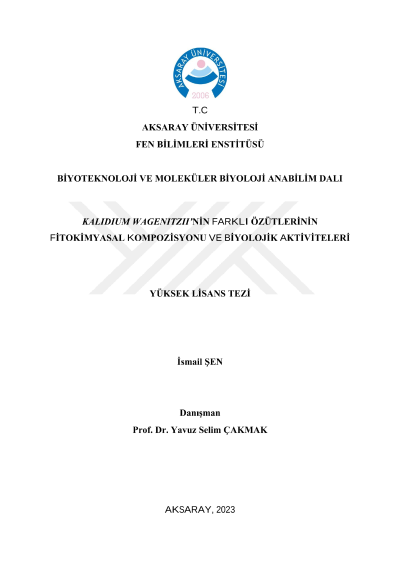 AKSARAY ÜNİVERSİTESİ
2006

T.C
AKSARAY ÜNİVERSİTESİ
FEN BİLİMLERİ ENSTİTÜSÜ

BİYOTEKNOLOJİ VE MOLEKÜLER BİYOLOJİ ANABİLİM DALI

KALIDIUM WAGENITZII'NİN FARKLI ÖZÜTLERİNİN FİTOKİMYASAL KOMPOZİSYONU VE BİYOLOJİK AKTİVİTELERİ

YÜKSEK LİSANS TEZİ

İsmail ŞEN

Danışman
Prof. Dr. Yavuz Selim ÇAKMAK

AKSARAY, 2023